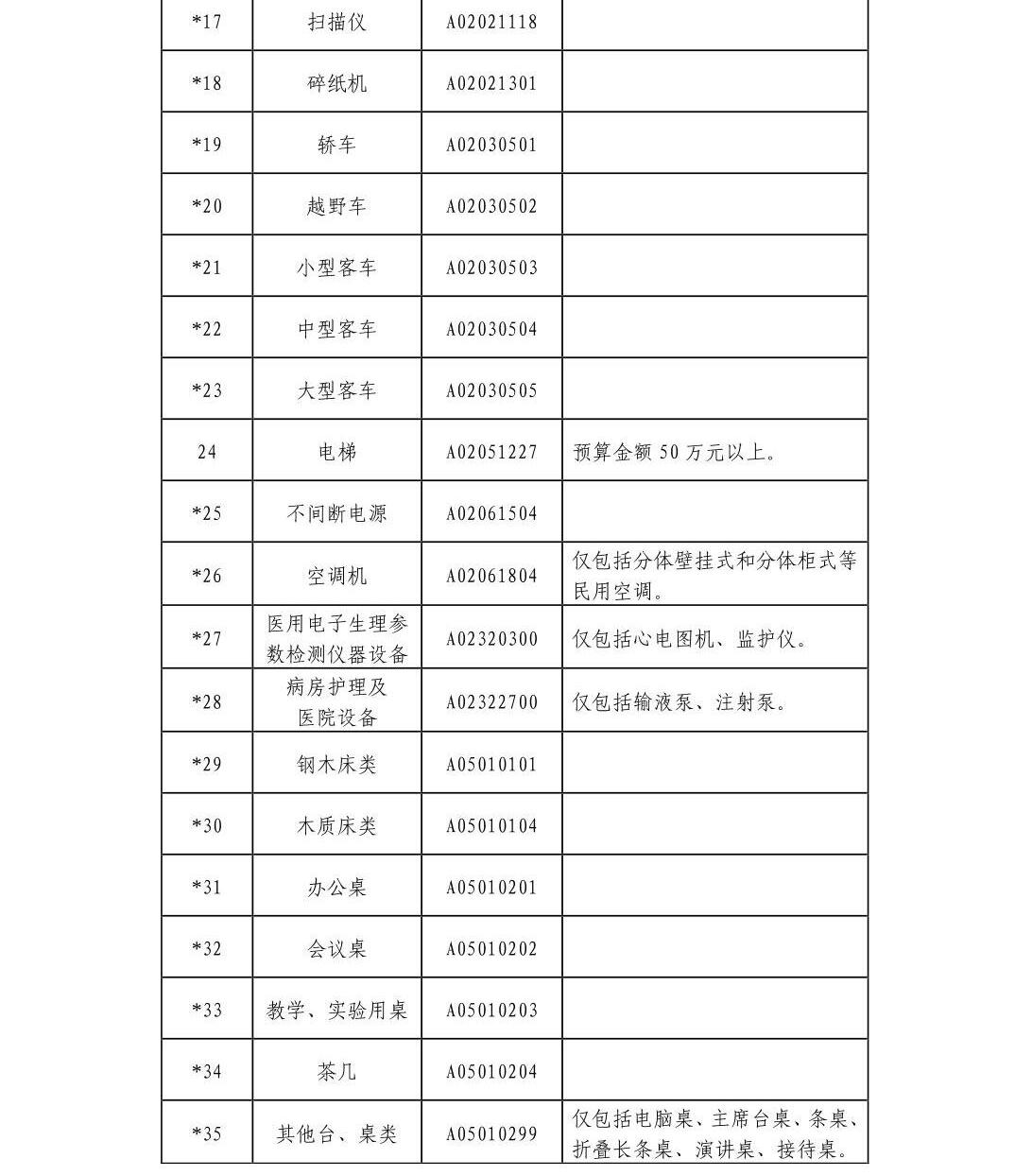 | *17 | 扫描仪 | A02021118 | |
|---|---|---|---|
| *18 | 碎纸机 | A02021301 | |
| *19 | 轿车 | A02030501 | |
| *20 | 越野车 | A02030502 | |
| *21 | 小型客车 | A02030503 | |
| *22 | 中型客车 | A02030504 | |
| *23 | 大型客车 | A02030505 | |
| 24 | 电梯 | A02051227 | 预算金额 50 万元以上。 |
| *25 | 不间断电源 | A02061504 | |
| *26 | 空调机 | A02061804 | 仅包括分体壁挂式和分体柜式等民用空调。 |
| *27 | 医用电子生理参数检测仪器设备 | A02320300 | 仅包括心电图机、监护仪。 |
| *28 | 病房护理及医院设备 | A02322700 | 仅包括输液泵、注射泵。 |
| *29 | 钢木床类 | A05010101 | |
| *30 | 木质床类 | A05010104 | |
| *31 | 办公桌 | A05010201 | |
| *32 | 会议桌 | A05010202 | |
| *33 | 教学、实验用桌 | A05010203 | |
| *34 | 茶几 | A05010204 | |
| *35 | 其他台、桌类 | A05010299 | 仅包括电脑桌、主席台桌、条桌、折叠长条桌、演讲桌、接待桌。 |